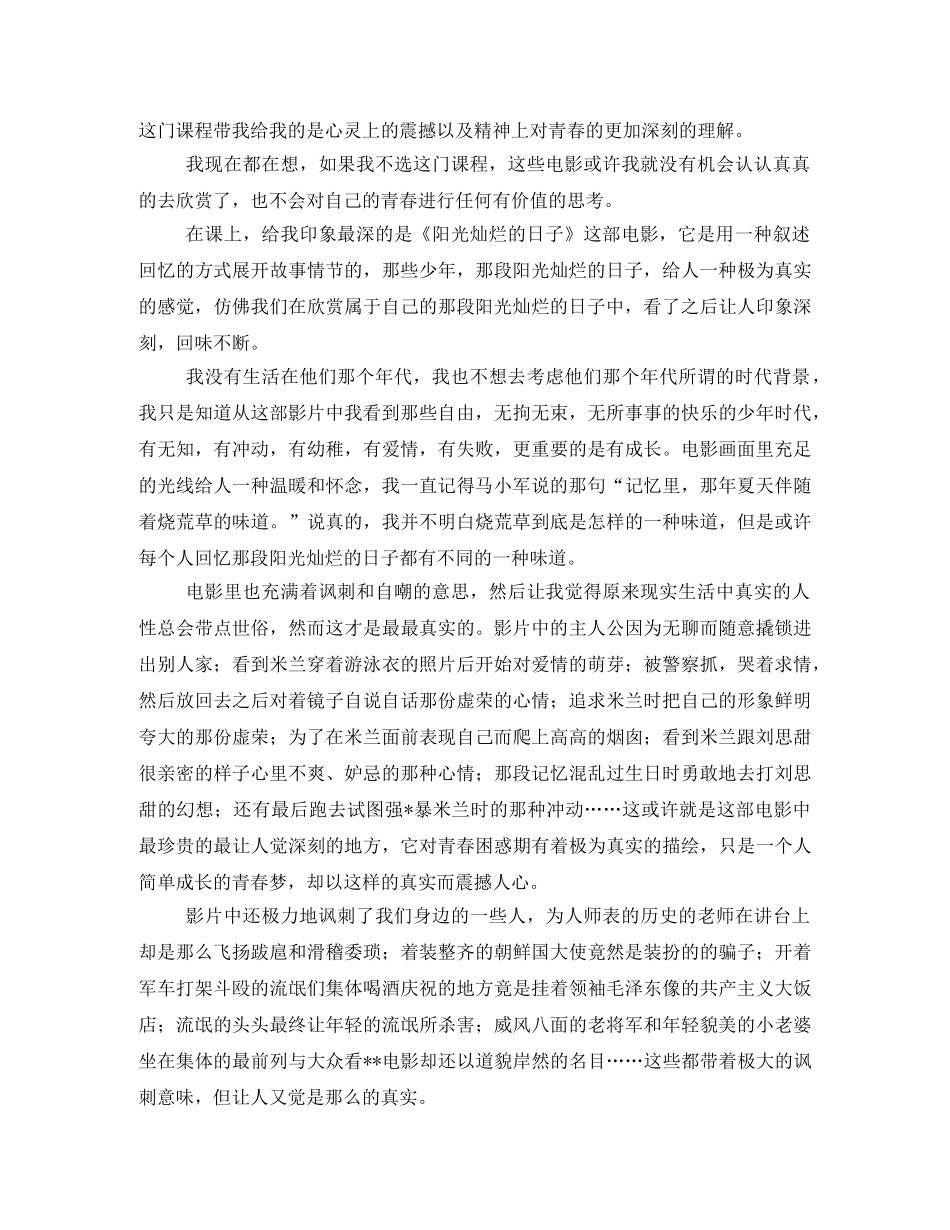 这门课程带我给我的是心灵上的震撼以及精神上对青春的更加深刻的理解。

我现在都在想，如果我不选这门课程，这些电影或许我就没有机会认认真真的去欣赏了，也不会对自己的青春进行任何有价值的思考。

在课上，给我印象最深的是《阳光灿烂的日子》这部电影，它是用一种叙述回忆的方式展开故事情节的，那些少年，那段阳光灿烂的日子，给人一种极为真实的感觉，仿佛我们在欣赏属于自己的那段阳光灿烂的日子中，看了之后让人印象深刻，回味不断。

我没有生活在他们那个年代，我也不想去考虑他们那个年代所谓的时代背景，我只是知道从这部影片中我看到那些自由，无拘无束，无所事事的快乐的少年时代，有无知，有冲动，有幼稚，有爱情，有失败，更重要的是有成长。电影画面里充足的光线给人一种温暖和怀念，我一直记得马小军说的那句“记忆里，那年夏天伴随着烧荒草的味道。”说真的，我并不明白烧荒草到底是怎样的一种味道，但是或许每个人回忆那段阳光灿烂的日子都有不同的一种味道。

电影里也充满着讽刺和自嘲的意思，然后让我觉得原来现实生活中真实的人性总会带点世俗，然而这才是最最真实的。影片中的主人公因为无聊而随意撬锁进出别人家；看到米兰穿着游泳衣的照片后开始对爱情的萌芽；被警察抓，哭着求情，然后放回去之后对着镜子自说自话那份虚荣的心情；追求米兰时把自己的形象鲜明夸大的那份虚荣；为了在米兰面前表现自己而爬上高高的烟囱；看到米兰跟刘思甜很亲密的样子心里不爽、妒忌的那种心情；那段记忆混乱过生日时勇敢地去打刘思甜的幻想；还有最后跑去试图强*暴米兰时的那种冲动……这或许就是这部电影中最珍贵的最让人觉深刻的地方，它对青春困惑期有着极为真实的描绘，只是一个人简单成长的青春梦，却以这样的真实而震撼人心。

影片中还极力地讽刺了我们身边的一些人，为人师表的历史的老师在讲台上却是那么飞扬跋扈和滑稽委琐；着装整齐的朝鲜国大使竟然是装扮的的骗子；开着军车打架斗殴的流氓们集体喝酒庆祝的地方竟是挂着领袖毛泽东像的共产主义大饭店；流氓的头头最终让年轻的流氓所杀害；威风八面的老将军和年轻貌美的小老婆坐在集体的最前列与大众看**电影却还以道貌岸然的名目……这些都带着极大的讽刺意味，但让人又觉是那么的真实。